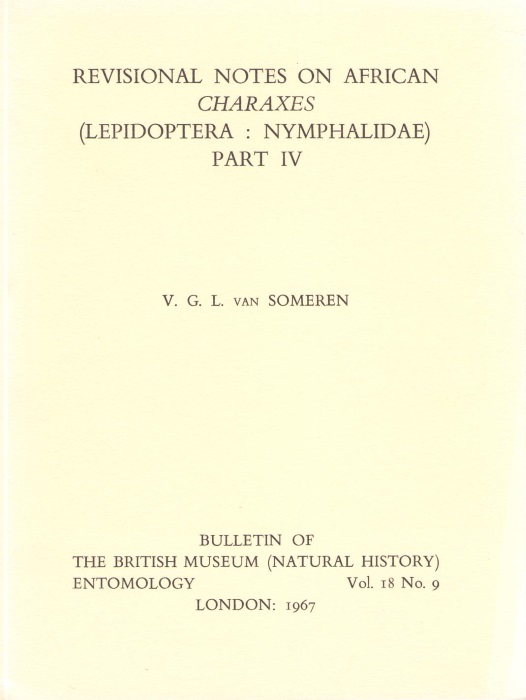 REVISIONAL NOTES ON AFRICAN
CHARAXES
(LEPIDOPTERA : NYMPHALIDAE)
PART IV

V. G. L. VAN SOMEREN

BULLETIN OF
THE BRITISH MUSEUM (NATURAL HISTORY)
ENTOMOLOGY Vol. 18 No. 9
LONDON: 1967